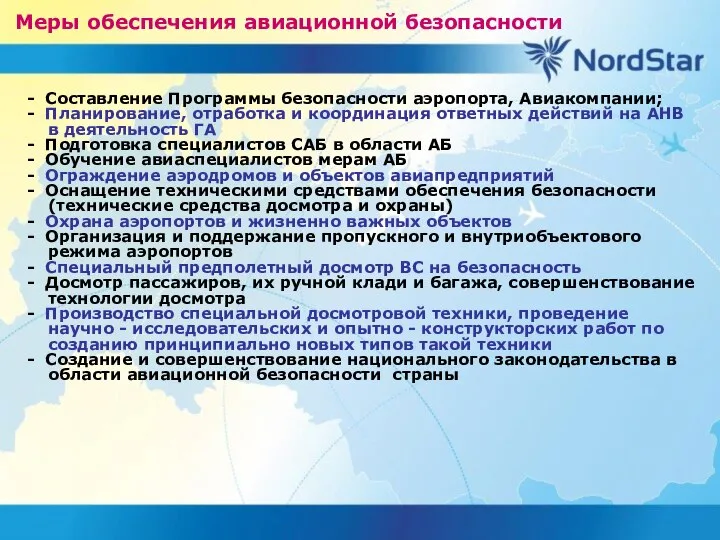 Меры обеспечения авиационной безопасности

NordStar

- Составление Программы безопасности аэропорта, Авиакомпании;
- Планирование, отработка и координация ответных действий на АНВ в деятельность ГА
- Подготовка специалистов САБ в области АБ
- Обучение авиаспециалистов мерам АБ
- Ограждение аэродромов и объектов авиапредприятий
- Оснащение техническими средствами обеспечения безопасности (технические средства досмотра и охраны)
- Охрана аэропортов и жизненно важных объектов
- Организация и поддержание пропускного и внутриобъектового режима аэропортов
- Специальный предполетный досмотр ВС на безопасность
- Досмотр пассажиров, их ручной клади и багажа, совершенствование технологии досмотра
- Производство специальной досмотровой техники, проведение научно - исследовательских и опытно - конструкторских работ по созданию принципиально новых типов такой техники
- Создание и совершенствование национального законодательства в области авиационной безопасности страны